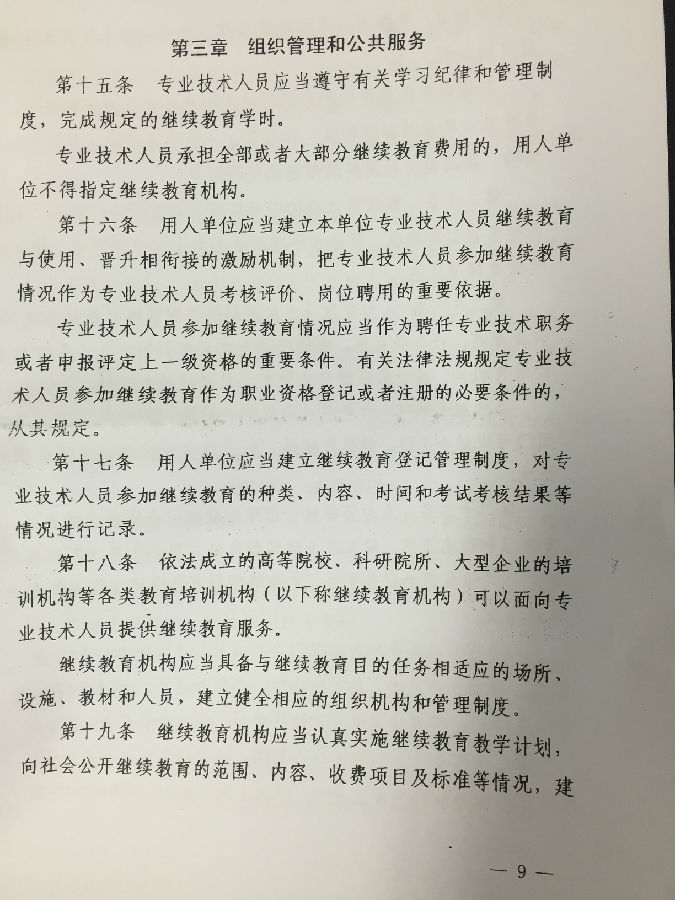 第三章　组织管理和公共服务

第十五条　专业技术人员应当遵守有关学习纪律和管理制度，完成规定的继续教育学时。

专业技术人员承担全部或者大部分继续教育费用的，用人单位不得指定继续教育机构。

第十六条　用人单位应当建立本单位专业技术人员继续教育与使用、晋升相衔接的激励机制，把专业技术人员参加继续教育情况作为专业技术人员考核评价、岗位聘用的重要依据。

专业技术人员参加继续教育情况应当作为聘任专业技术职务或者申报评定上一级资格的重要条件。有关法律法规规定专业技术人员参加继续教育作为职业资格登记或者注册的必要条件的，从其规定。

第十七条　用人单位应当建立继续教育登记管理制度，对专业技术人员参加继续教育的种类、内容、时间和考试考核结果等情况进行记录。

第十八条　依法成立的高等院校、科研院所、大型企业的培训机构等各类教育培训机构（以下称继续教育机构）可以面向专业技术人员提供继续教育服务。

继续教育机构应当具备与继续教育目的任务相适应的场所、设施、教材和人员，建立健全相应的组织机构和管理制度。

第十九条　继续教育机构应当认真实施继续教育教学计划，向社会公开继续教育的范围、内容、收费项目及标准等情况，建

— 9 —